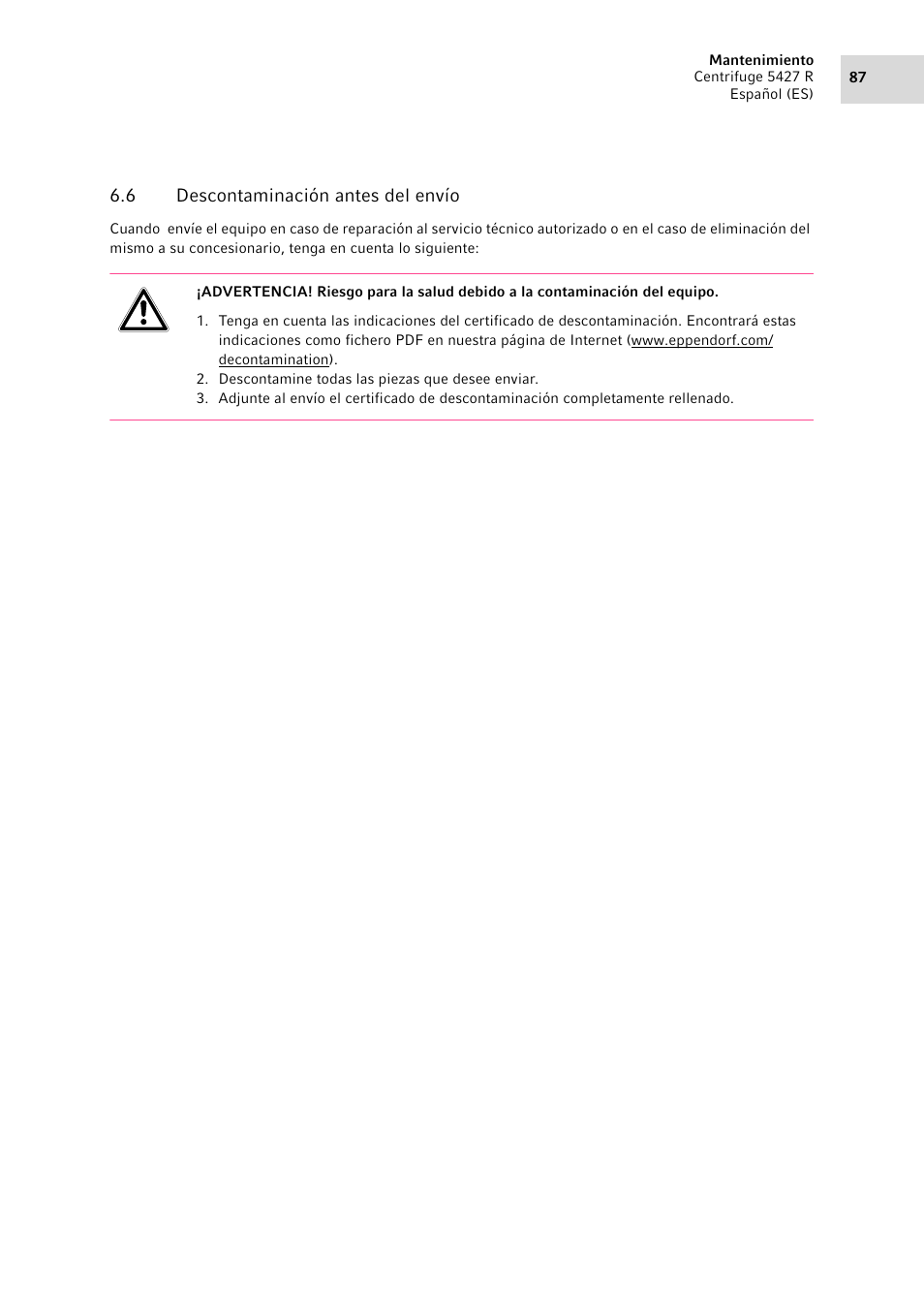 Mantenimiento
Centrifuge 5427 R
Español (ES)

87

6.6 Descontaminación antes del envío

Cuando envíe el equipo en caso de reparación al servicio técnico autorizado o en el caso de eliminación del mismo a su concesionario, tenga en cuenta lo siguiente:

¡ADVERTENCIA! Riesgo para la salud debido a la contaminación del equipo.

1. Tenga en cuenta las indicaciones del certificado de descontaminación. Encontrará estas indicaciones como fichero PDF en nuestra página de Internet (www.eppendorf.com/decontamination).
2. Descontamine todas las piezas que desee enviar.
3. Adjunte al envío el certificado de descontaminación completamente rellenado.